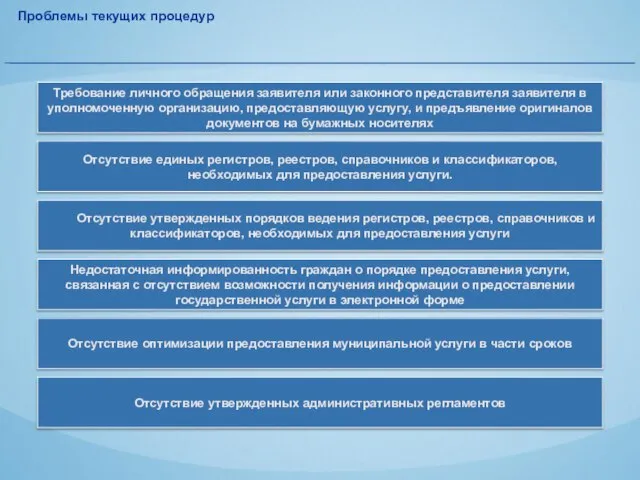 Проблемы текущих процедур

Требование личного обращения заявителя или законного представителя заявителя в уполномоченную организацию, предоставляющую услугу, и предъявление оригиналов документов на бумажных носителях

Отсутствие единых регистров, реестров, справочников и классификаторов, необходимых для предоставления услуги.

Отсутствие утвержденных порядков ведения регистров, реестров, справочников и классификаторов, необходимых для предоставления услуги

Недостаточная информированность граждан о порядке предоставления услуги, связанная с отсутствием возможности получения информации о предоставлении государственной услуги в электронной форме

Отсутствие оптимизации предоставления муниципальной услуги в части сроков

Отсутствие утвержденных административных регламентов